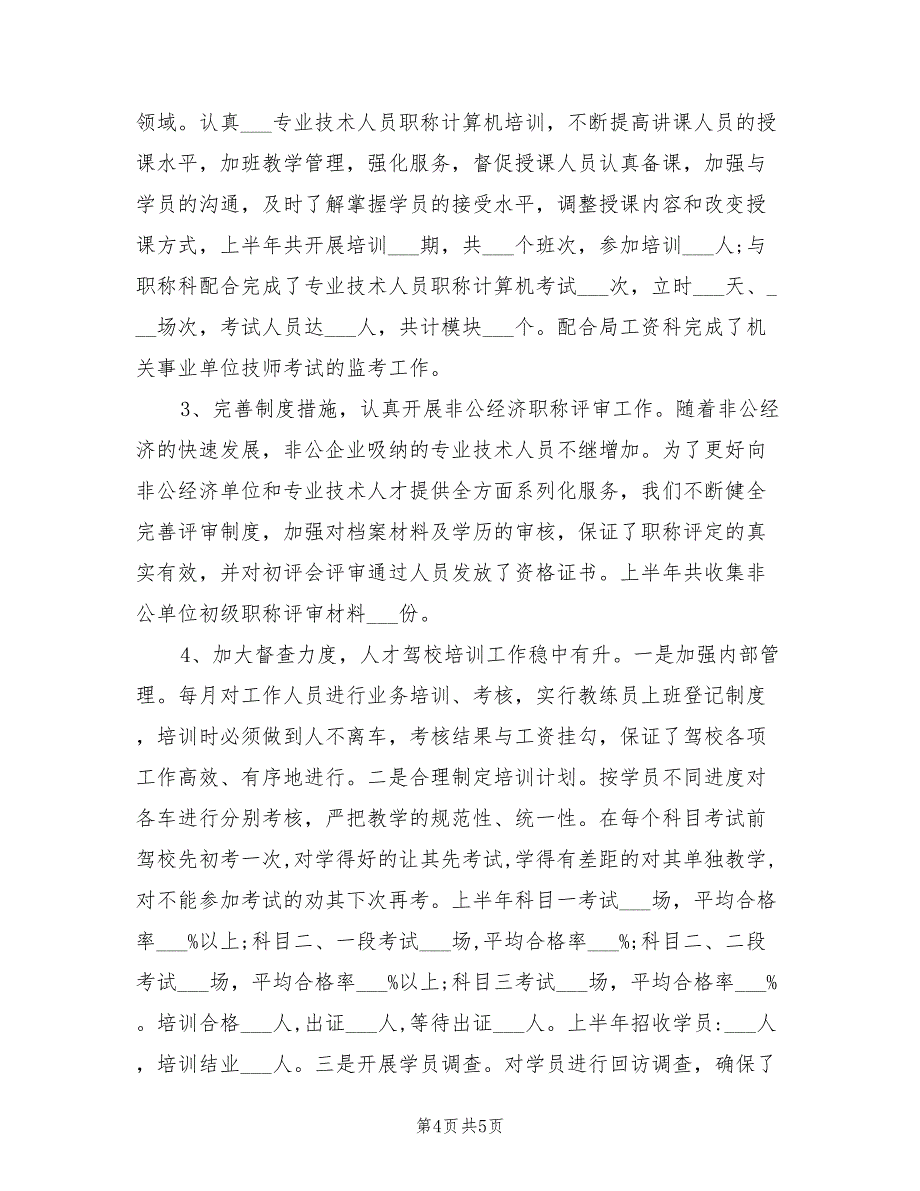 领域。认真___专业技术人员职称计算机培训，不断提高讲课人员的授课水平，加班教学管理，强化服务，督促授课人员认真备课，加强与学员的沟通，及时了解掌握学员的接受水平，调整授课内容和改变授课方式，上半年共开展培训___期，共___个班次，参加培训___人；与职称科配合完成了专业技术人员职称计算机考试___次，立时___天、___场次，考试人员达___人，共计模块___个。配合局工资科完成了机关事业单位技师考试的监考工作。

3、完善制度措施，认真开展非公经济职称评审工作。随着非公经济的快速发展，非公企业吸纳的专业技术人员不继增加。为了更好向非公经济单位和专业技术人才提供全方面系列化服务，我们不断健全完善评审制度，加强对档案材料及学历的审核，保证了职称评定的真实有效，并对初评会评审通过人员发放了资格证书。上半年共收集非公单位初级职称评审材料___份。

4、加大督查力度，人才驾校培训工作稳中有升。一是加强内部管理。每月对工作人员进行业务培训、考核，实行教练员上班登记制度，培训时必须做到人不离车，考核结果与工资挂勾，保证了驾校各项工作高效、有序地进行。二是合理制定培训计划。按学员不同进度对各车进行分别考核，严把教学的规范性、统一性。在每个科目考试前驾校先初考一次,对学得好的让其先考试,学得有差距的对其单独教学,对不能参加考试的劝其下次再考。上半年科目一考试___场，平均合格率___%以上;科目二、一段考试___场,平均合格率___%;科目二、二段考试___场，平均合格率___%以上;科目三考试___场，平均合格率___%。培训合格___人,出证___人,等待出证___人。上半年招收学员:___人，培训结业___人。三是开展学员调查。对学员进行回访调查，确保了

第4页 共5页